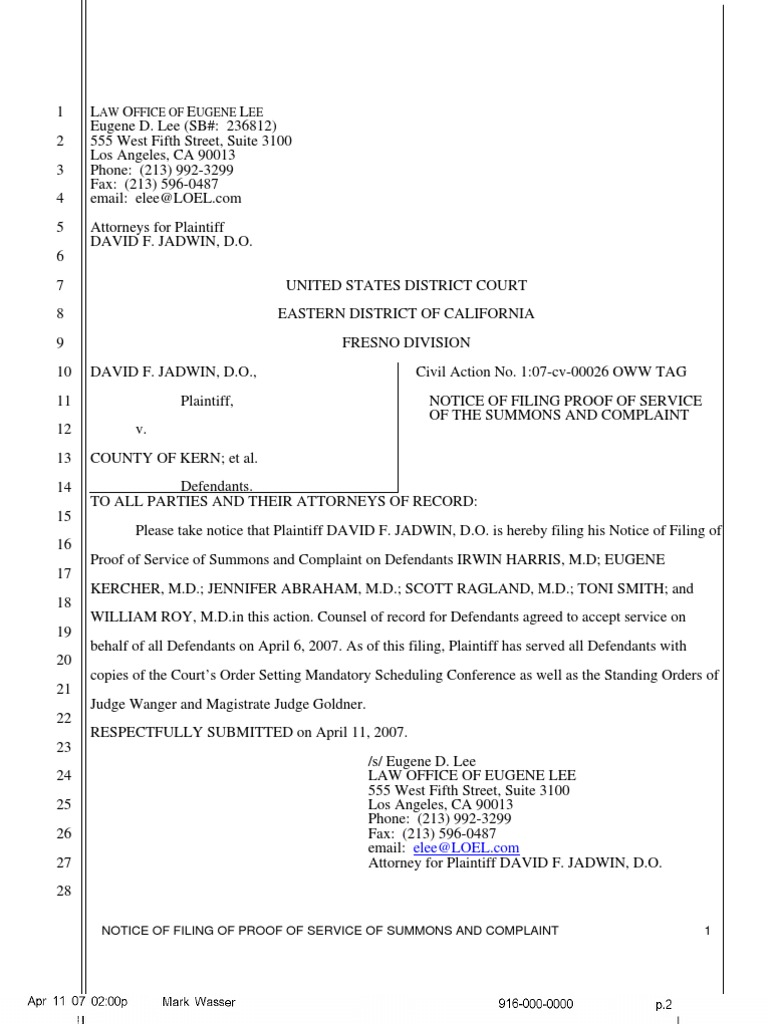 1
2
3
4
5
6
7
8
9
10
11
12
13
14
15
16
17
18
19
20
21
22
23
24
25
26
27
28

LAW OFFICE OF EUGENE LEE
Eugene D. Lee (SB#: 236812)
555 West Fifth Street, Suite 3100
Los Angeles, CA 90013
Phone: (213) 992-3299
Fax: (213) 596-0487
email: elee@LOEL.com

Attorneys for Plaintiff
DAVID F. JADWIN, D.O.

UNITED STATES DISTRICT COURT

EASTERN DISTRICT OF CALIFORNIA

FRESNO DIVISION

DAVID F. JADWIN, D.O.,

Plaintiff,

v.

COUNTY OF KERN; et al.

Defendants.

Civil Action No. 1:07-cv-00026 OWW TAG

NOTICE OF FILING PROOF OF SERVICE OF THE SUMMONS AND COMPLAINT

TO ALL PARTIES AND THEIR ATTORNEYS OF RECORD:

Please take notice that Plaintiff DAVID F. JADWIN, D.O. is hereby filing his Notice of Filing of Proof of Service of Summons and Complaint on Defendants IRWIN HARRIS, M.D; EUGENE KERCHER, M.D.; JENNIFER ABRAHAM, M.D.; SCOTT RAGLAND, M.D.; TONI SMITH; and WILLIAM ROY, M.D.in this action. Counsel of record for Defendants agreed to accept service on behalf of all Defendants on April 6, 2007. As of this filing, Plaintiff has served all Defendants with copies of the Court's Order Setting Mandatory Scheduling Conference as well as the Standing Orders of Judge Wanger and Magistrate Judge Goldner.

RESPECTFULLY SUBMITTED on April 11, 2007.

/s/ Eugene D. Lee
LAW OFFICE OF EUGENE LEE
555 West Fifth Street, Suite 3100
Los Angeles, CA 90013
Phone: (213) 992-3299
Fax: (213) 596-0487
email: elee@LOEL.com
Attorney for Plaintiff DAVID F. JADWIN, D.O.

NOTICE OF FILING OF PROOF OF SERVICE OF SUMMONS AND COMPLAINT 1

Apr 11 07 02:00p Mark Wasser 916-000-0000 p.2